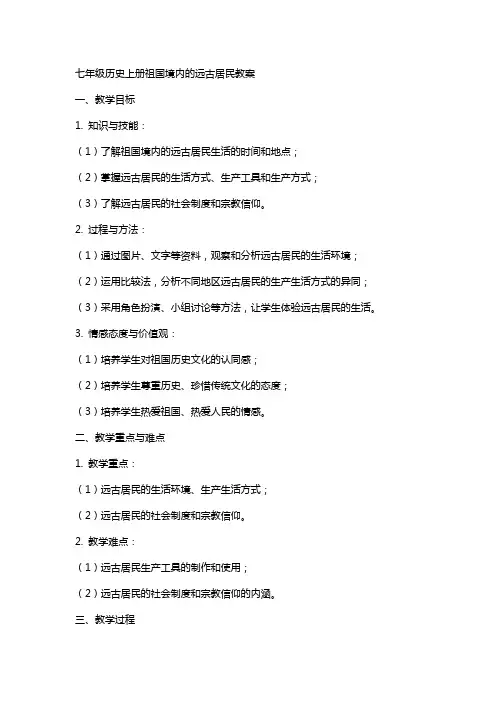 七年级历史上册祖国境内的远古居民教案

一、教学目标

1. 知识与技能：

（1）了解祖国境内的远古居民生活的时间和地点；

（2）掌握远古居民的生活方式、生产工具和生产方式；

（3）了解远古居民的社会制度和宗教信仰。

2. 过程与方法：

（1）通过图片、文字等资料，观察和分析远古居民的生活环境；

（2）运用比较法，分析不同地区远古居民的生产生活方式的异同；

（3）采用角色扮演、小组讨论等方法，让学生体验远古居民的生活。

3. 情感态度与价值观：

（1）培养学生对祖国历史文化的认同感；

（2）培养学生尊重历史、珍惜传统文化的态度；

（3）培养学生热爱祖国、热爱人民的情感。

二、教学重点与难点

1. 教学重点：

（1）远古居民的生活环境、生产生活方式；

（2）远古居民的社会制度和宗教信仰。

2. 教学难点：

（1）远古居民生产工具的制作和使用；

（2）远古居民的社会制度和宗教信仰的内涵。

三、教学过程